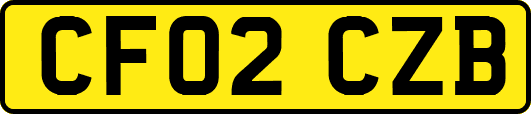 CF02 CZB